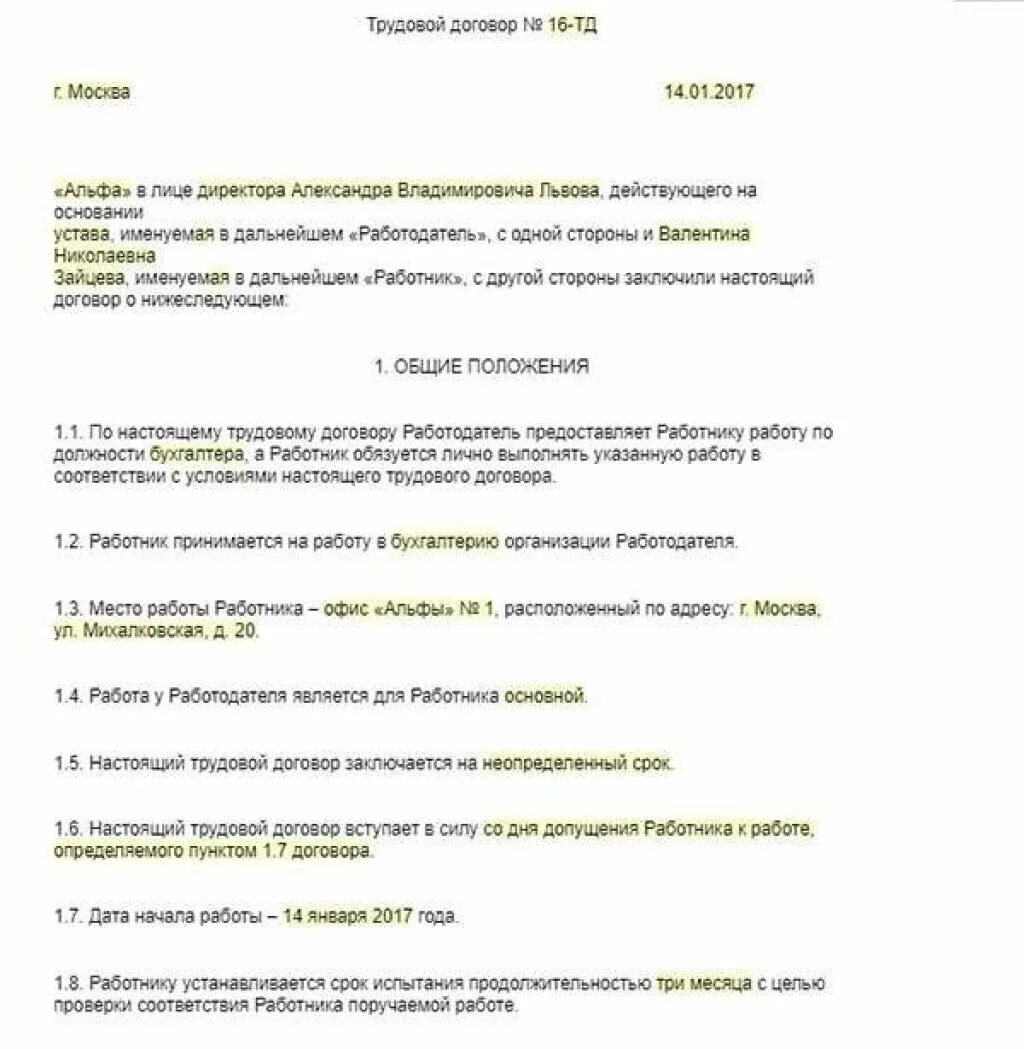 Трудовой договор № 16-ТД

г. Москва 14.01.2017

«Альфа» в лице директора Александра Владимировича Львова, действующего на основании устава, именуемая в дальнейшем «Работодатель», с одной стороны и Валентина Николаевна Зайцева, именуемая в дальнейшем «Работник», с другой стороны заключили настоящий договор о нижеследующем:

1. ОБЩИЕ ПОЛОЖЕНИЯ

1.1. По настоящему трудовому договору Работодатель предоставляет Работнику работу по должности бухгалтера, а Работник обязуется лично выполнять указанную работу в соответствии с условиями настоящего трудового договора.

1.2. Работник принимается на работу в бухгалтерию организации Работодателя.

1.3. Место работы Работника – офис «Альфы» № 1, расположенный по адресу: г. Москва, ул. Михалковская, д. 20.

1.4. Работа у Работодателя является для Работника основной.

1.5. Настоящий трудовой договор заключается на неопределенный срок.

1.6. Настоящий трудовой договор вступает в силу со дня допущения Работника к работе, определяемого пунктом 1.7 договора.

1.7. Дата начала работы – 14 января 2017 года.

1.8. Работнику устанавливается срок испытания продолжительностью три месяца с целью проверки соответствия Работника поручаемой работе.